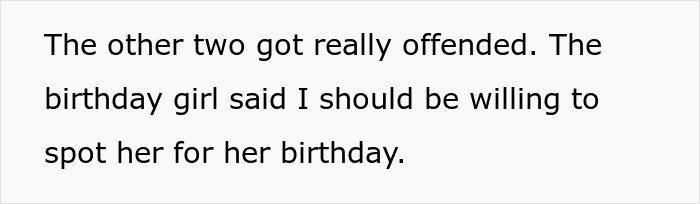 The other two got really offended. The birthday girl said I should be willing to spot her for her birthday.